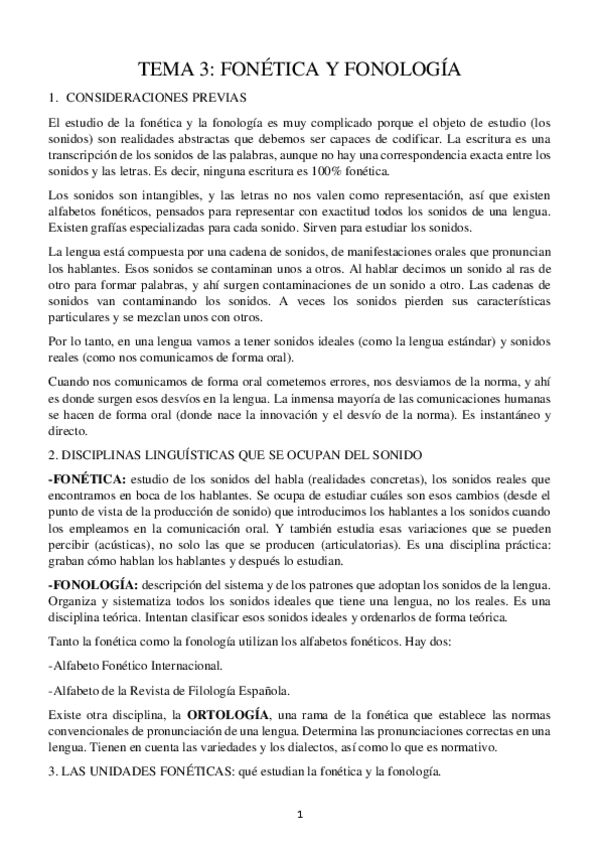 TEMA 3: FONÉTICA Y FONOLOGÍA

1. CONSIDERACIONES PREVIAS

El estudio de la fonética y la fonología es muy complicado porque el objeto de estudio (los sonidos) son realidades abstractas que debemos ser capaces de codificar. La escritura es una transcripción de los sonidos de las palabras, aunque no hay una correspondencia exacta entre los sonidos y las letras. Es decir, ninguna escritura es 100% fonética.

Los sonidos son intangibles, y las letras no nos valen como representación, así que existen alfabetos fonéticos, pensados para representar con exactitud todos los sonidos de una lengua. Existen grafías especializadas para cada sonido. Sirven para estudiar los sonidos.

La lengua está compuesta por una cadena de sonidos, de manifestaciones orales que pronuncian los hablantes. Esos sonidos se contaminan unos a otros. Al hablar decimos un sonido al ras de otro para formar palabras, y ahí surgen contaminaciones de un sonido a otro. Las cadenas de sonidos van contaminando los sonidos. A veces los sonidos pierden sus características particulares y se mezclan unos con otros.

Por lo tanto, en una lengua vamos a tener sonidos ideales (como la lengua estándar) y sonidos reales (como nos comunicamos de forma oral).

Cuando nos comunicamos de forma oral cometemos errores, nos desviamos de la norma, y ahí es donde surgen esos desvíos en la lengua. La inmensa mayoría de las comunicaciones humanas se hacen de forma oral (donde nace la innovación y el desvío de la norma). Es instantáneo y directo.

2. DISCIPLINAS LINGUÍSTICAS QUE SE OCUPAN DEL SONIDO

-FONÉTICA: estudio de los sonidos del habla (realidades concretas), los sonidos reales que encontramos en boca de los hablantes. Se ocupa de estudiar cuáles son esos cambios (desde el punto de vista de la producción de sonido) que introducimos los hablantes a los sonidos cuando los empleamos en la comunicación oral. Y también estudia esas variaciones que se pueden percibir (acústicas), no solo las que se producen (articulatorias). Es una disciplina práctica: graban cómo hablan los hablantes y después lo estudian.

-FONOLOGÍA: descripción del sistema y de los patrones que adoptan los sonidos de la lengua. Organiza y sistematiza todos los sonidos ideales que tiene una lengua, no los reales. Es una disciplina teórica. Intentan clasificar esos sonidos ideales y ordenarlos de forma teórica.

Tanto la fonética como la fonología utilizan los alfabetos fonéticos. Hay dos:

-Alfabeto Fonético Internacional.

-Alfabeto de la Revista de Filología Española.

Existe otra disciplina, la ORTOLOGÍA, una rama de la fonética que establece las normas convencionales de pronunciación de una lengua. Determina las pronunciaciones correctas en una lengua. Tienen en cuenta las variedades y los dialectos, así como lo que es normativo.

3. LAS UNIDADES FONÉTICAS: qué estudian la fonética y la fonología.

1